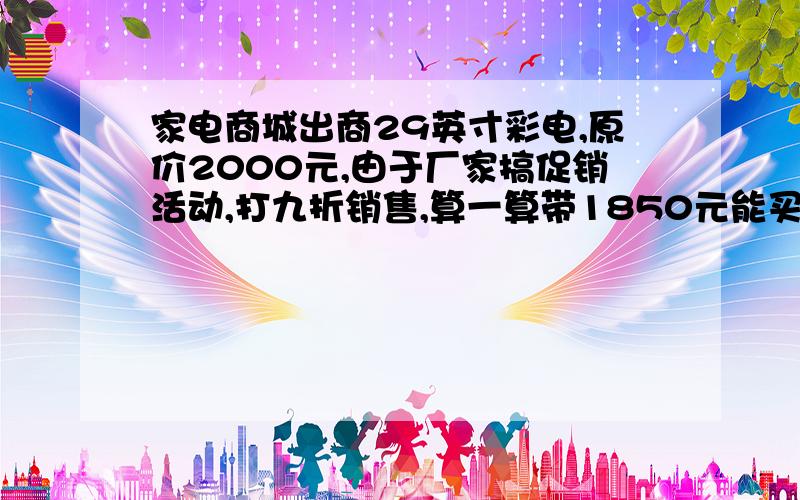 家电商城出商29英寸彩电,原价2000元,由于厂家搞促销活动,打九折销售,算一算带1850元能买